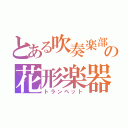 とある吹奏楽部の
花形楽器
トランペット